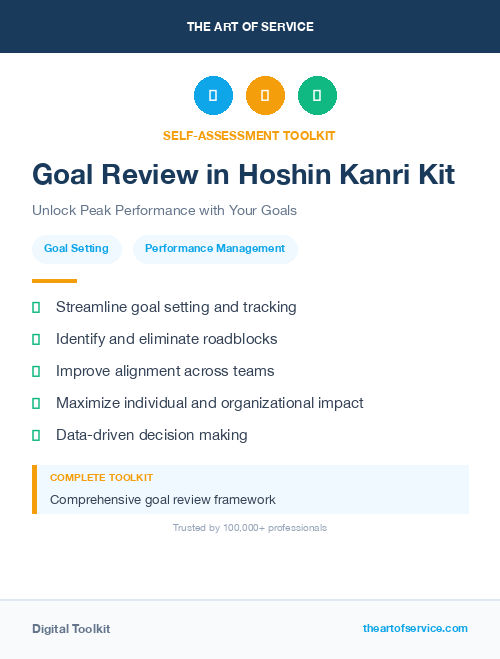 THE ART OF SERVICE

SELF-ASSESSMENT TOOLKIT

Goal Review in Hoshin Kanri Kit

Unlock Peak Performance with Your Goals

Goal Setting

Performance Management

Streamline goal setting and tracking

Identify and eliminate roadblocks

Improve alignment across teams

Maximize individual and organizational impact

Data-driven decision making

COMPLETE TOOLKIT

Comprehensive goal review framework

Trusted by 100,000+ professionals

Digital Toolkit

theartofservice.com